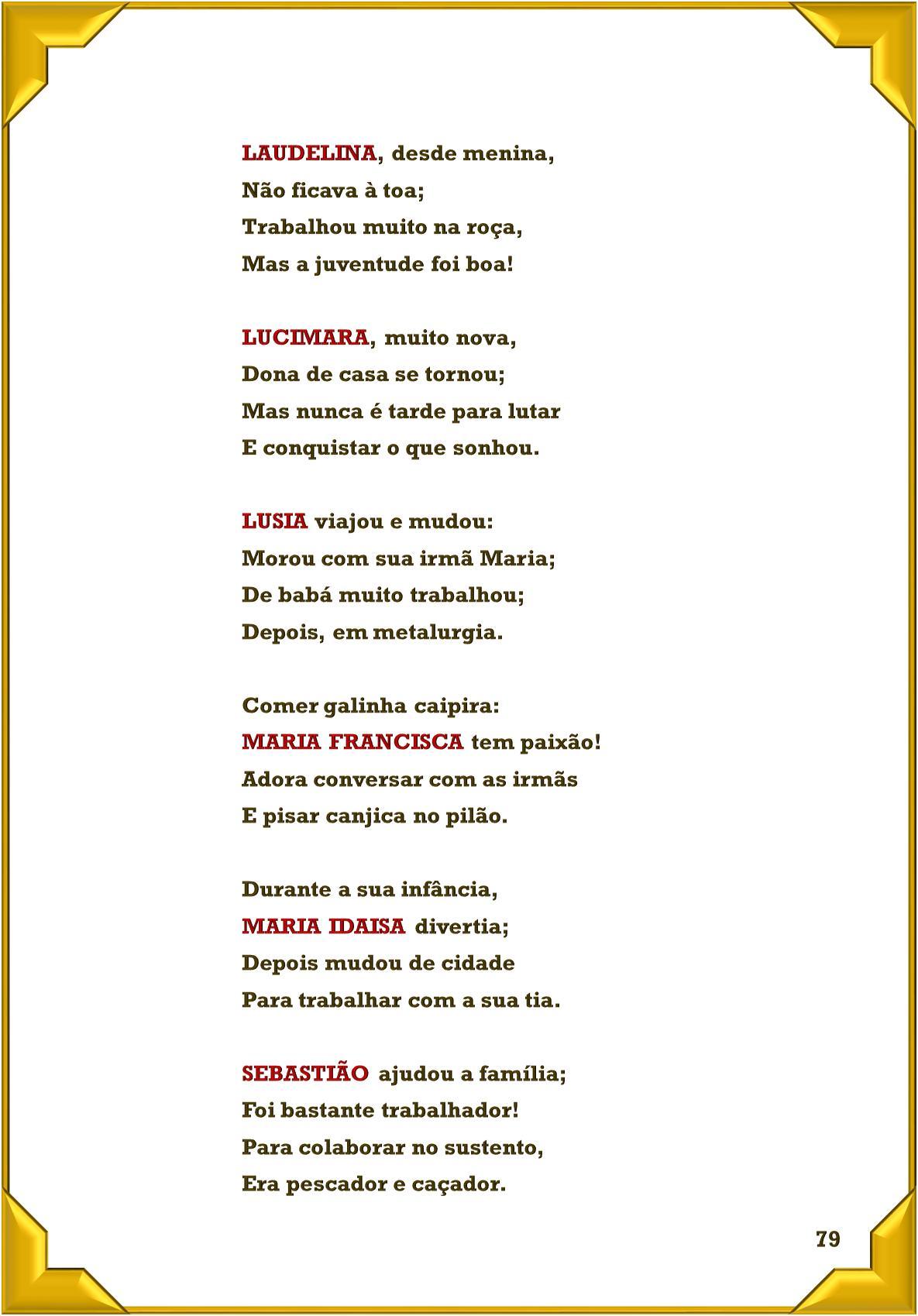 LAUDELINA, desde menina,
Não ficava à toa;
Trabalhou muito na roça,
Mas a juventude foi boa!

LUCIMARA, muito nova,
Dona de casa se tornou;
Mas nunca é tarde para lutar
E conquistar o que sonhou.

LUSIA viajou e mudou:
Morou com sua irmã Maria;
De babá muito trabalhou;
Depois, em metalurgia.

Comer galinha caipira:
MARIA FRANCISCA tem paixão!
Adora conversar com as irmãs
E pisar canjica no pilão.

Durante a sua infância,
MARIA IDAISA divertia;
Depois mudou de cidade
Para trabalhar com a sua tia.

SEBASTIÃO ajudou a família;
Foi bastante trabalhador!
Para colaborar no sustento,
Era pescador e caçador.

79